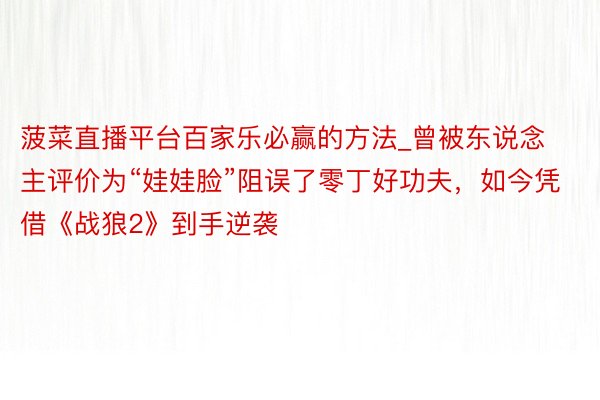 菠菜直播平台百家乐必赢的方法_曾被东说念主评价为“娃娃脸”阻误了零丁好功夫，如今凭借《战狼2》到手逆袭